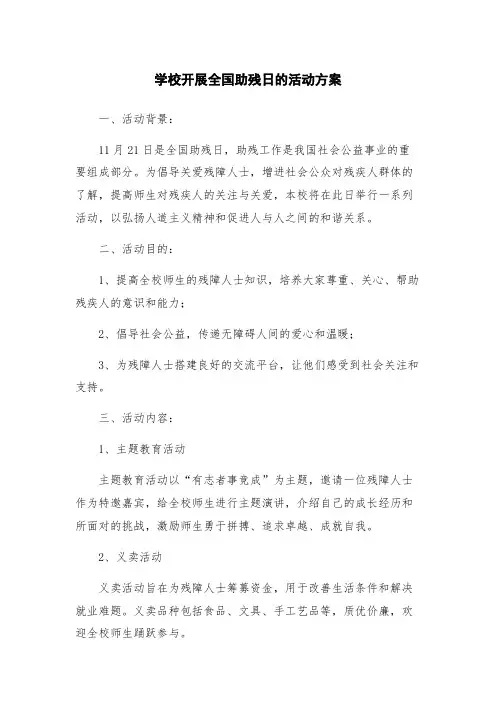 学校开展全国助残日的活动方案

一、活动背景：

11 月 21 日是全国助残日，助残工作是我国社会公益事业的重要组成部分。为倡导关爱残障人士，增进社会公众对残疾人群体的了解，提高师生对残疾人的关注与关爱，本校将在此日举行一系列活动，以弘扬人道主义精神和促进人与人之间的和谐关系。

二、活动目的：

1、提高全校师生的残障人士知识，培养大家尊重、关心、帮助残疾人的意识和能力；

2、倡导社会公益，传递无障碍人间的爱心和温暖；

3、为残障人士搭建良好的交流平台，让他们感受到社会关注和支持。

三、活动内容：

1、主题教育活动

主题教育活动以“有志者事竟成”为主题，邀请一位残障人士作为特邀嘉宾，给全校师生进行主题演讲，介绍自己的成长经历和所面对的挑战，激励师生勇于拼搏、追求卓越、成就自我。

2、义卖活动

义卖活动旨在为残障人士筹募资金，用于改善生活条件和解决就业难题。义卖品种包括食品、文具、手工艺品等，质优价廉，欢迎全校师生踊跃参与。